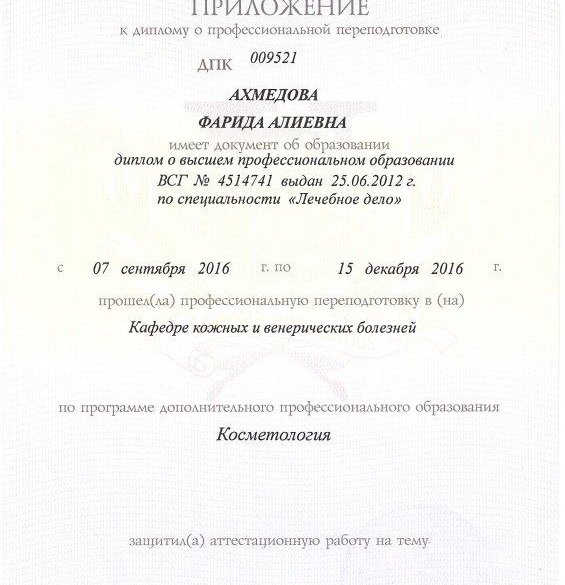 ПРИЛОЖЕНИЕ
к диплому о профессиональной переподготовке

ДПК 009521

АХМЕДОВА
ФАРИДА АЛИЕВНА
имеет документ об образовании
диплом о высшем профессиональном образовании
ВСГ № 4514741 выдан 25.06.2012 г.
по специальности «Лечебное дело»

с 07 сентября 2016 г. по 15 декабря 2016 г.

прошел(ла) профессиональную переподготовку в (на)
Кафедре кожных и венерических болезней

по программе дополнительного профессионального образования
Косметология

защитил(а) аттестационную работу на тему